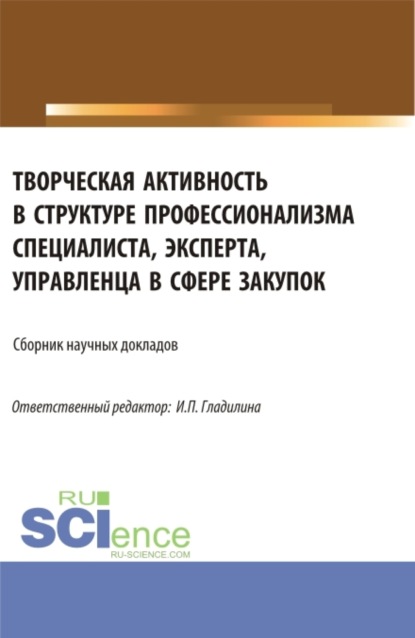 ТВОРЧЕСКАЯ АКТИВНОСТЬ В СТРУКТУРЕ ПРОФЕССИОНАЛИЗМА СПЕЦИАЛИСТА, ЭКСПЕРТА, УПРАВЛЕНЦА В СФЕРЕ ЗАКУПОК

Сборник научных докладов

Ответственный редактор: И.П. Гладилина

RU
SCIence
RU-SCIENCE.COM